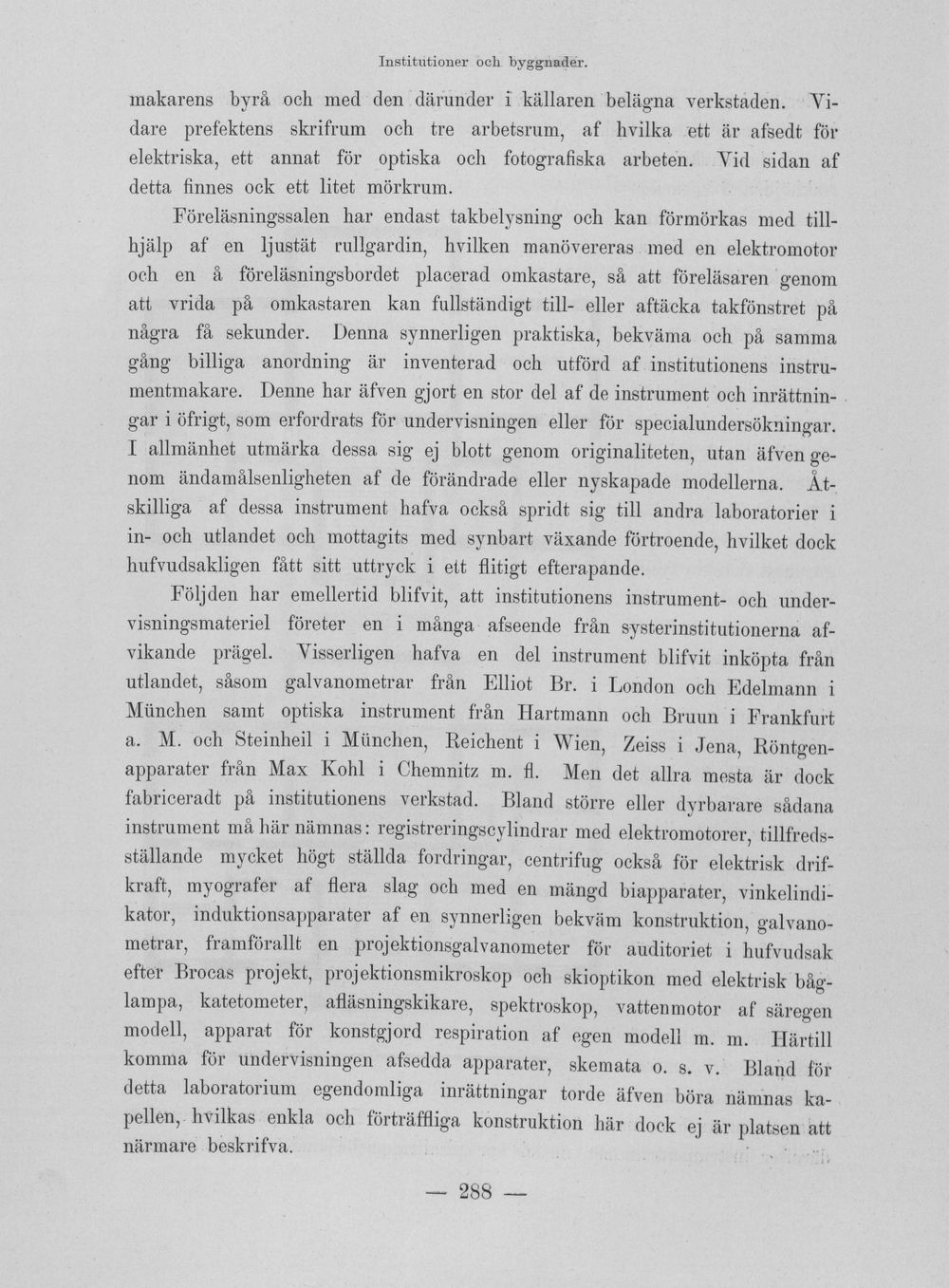 Institutioner och byggnader.

makarens byrå och med den därunder i källaren belägna verkstaden. Vidare prefektens skrifrum och tre arbetsrum, af hvilka ett är afsedt för elektriska, ett annat för optiska och fotografiska arbeten. Vid sidan af detta finnes ock ett litet mörkrum.

Föreläsningssalen har endast takbelysning och kan förmörkas med tillhjälp af en ljustät rullgardin, hvilken manövereras med en elektromotor och en å föreläsningsbordet placerad omkastare, så att föreläsaren genom att vrida på omkastaren kan fullständigt till- eller aftäcka takfönstret på några få sekunder. Denna synnerligen praktiska, bekväma och på samma gång billiga anordning är inventerad och utförd af institutionens instrumentmakare. Denne har äfven gjort en stor del af de instrument och inrättningar i öfrigt, som erfordrats för undervisningen eller för specialundersökningar. I allmänhet utmärka dessa sig ej blott genom originaliteten, utan äfven genom ändamålsenligheten af de förändrade eller nyskapade modellerna. Åtskilliga af dessa instrument hafva också spridt sig till andra laboratorier i in- och utlandet och mottagits med synbart växande förtroende, hvilket dock hufvudsakligen fått sitt uttryck i ett flitigt efterapande.

Följden har emellertid blifvit, att institutionens instrument- och undervisningsmateriel företer en i många afseende från systerinstitutionerna afvikande prägel. Visserligen hafva en del instrument blifvit inköpta från utlandet, såsom galvanometrar från Elliot Br. i London och Edelmann i München samt optiska instrument från Hartmann och Bruun i Frankfurt a. M. och Steinheil i München, Reichent i Wien, Zeiss i Jena, Röntgenapparater från Max Kohl i Chemnitz m. fl. Men det allra mesta är dock fabriceradt på institutionens verkstad. Bland större eller dyrbarare sådana instrument må här nämnas: registreringscylindrar med elektromotorer, tillfredsställande mycket högt ställda fordringar, centrifug också för elektrisk drifkraft, myografer af flera slag och med en mängd biapparater, vinkelindikator, induktionsapparater af en synnerligen bekväm konstruktion, galvanometrar, framförallt en projektionsgalvanometer för auditoriet i hufvudsak efter Brocas projekt, projektionsmikroskop och skioptikon med elektrisk båglampa, katetometer, afläsningskikare, spektroskop, vattenmotor af säregen modell, apparat för konstgjord respiration af egen modell m. m. Härtill komma för undervisningen afsedda apparater, skemata o. s. v. Bland för detta laboratorium egendomliga inrättningar torde äfven böra nämnas kapellen, hvilkas enkla och förträffliga konstruktion här dock ej är platsen att närmare beskrifva.

— 288 —